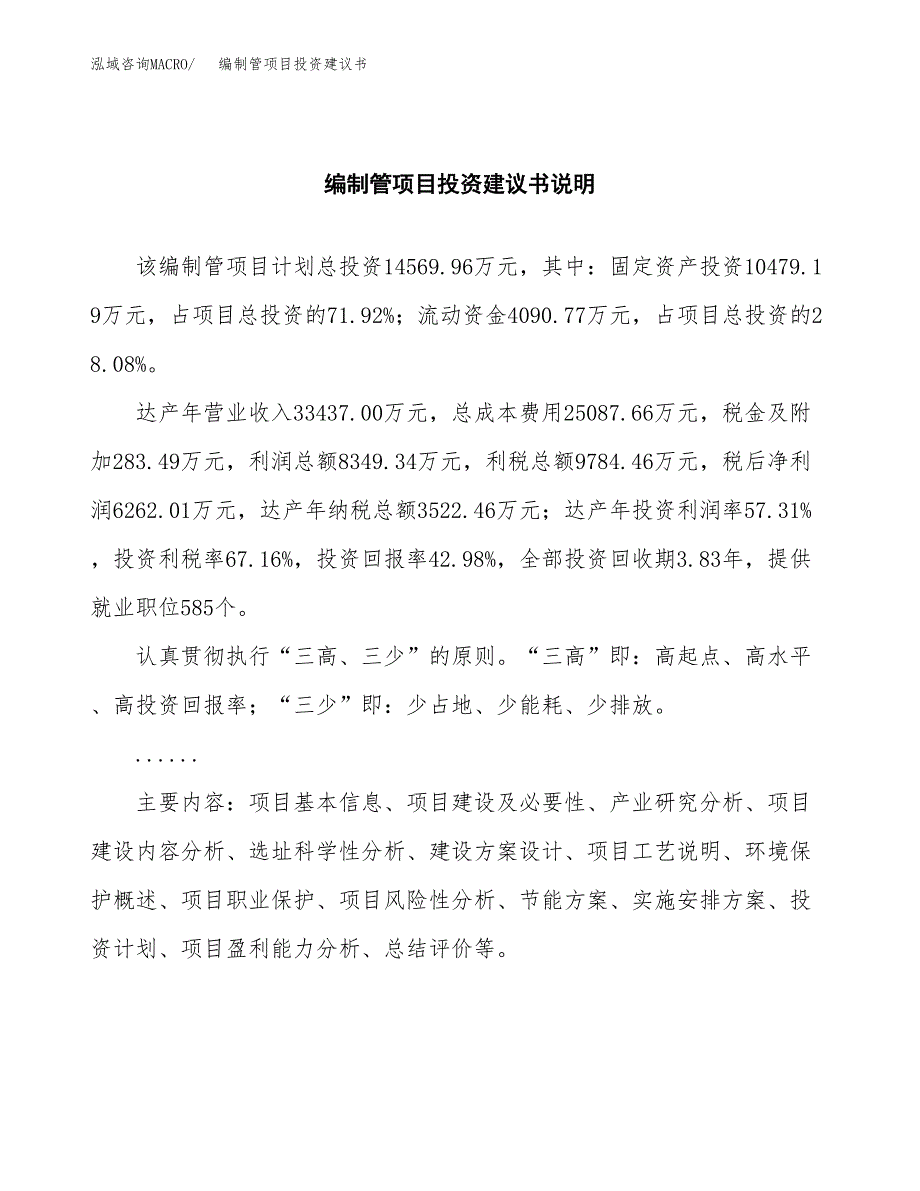 泓域咨询MACRO/　编制管项目投资建议书

编制管项目投资建议书说明

该编制管项目计划总投资14569.96万元，其中：固定资产投资10479.19万元，占项目总投资的71.92%；流动资金4090.77万元，占项目总投资的28.08%。

达产年营业收入33437.00万元，总成本费用25087.66万元，税金及附加283.49万元，利润总额8349.34万元，利税总额9784.46万元，税后净利润6262.01万元，达产年纳税总额3522.46万元；达产年投资利润率57.31%，投资利税率67.16%，投资回报率42.98%，全部投资回收期3.83年，提供就业职位585个。

认真贯彻执行“三高、三少”的原则。“三高”即：高起点、高水平、高投资回报率；“三少”即：少占地、少能耗、少排放。

......

主要内容：项目基本信息、项目建设及必要性、产业研究分析、项目建设内容分析、选址科学性分析、建设方案设计、项目工艺说明、环境保护概述、项目职业保护、项目风险性分析、节能方案、实施安排方案、投资计划、项目盈利能力分析、总结评价等。